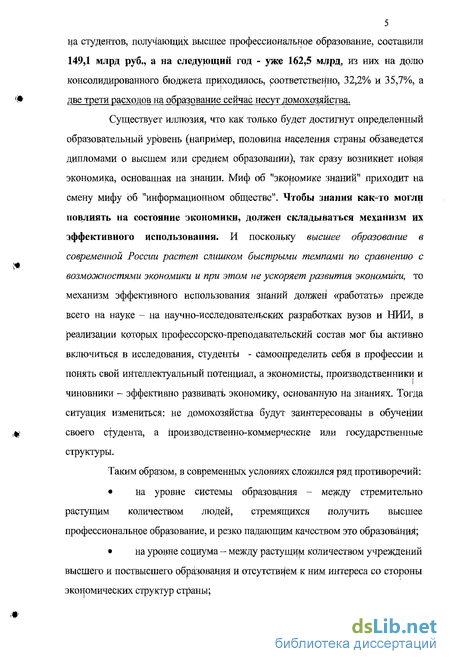 5

на студентов, получающих высшее профессиональное образование, составили 149,1 млрд руб., а на следующий год - уже 162,5 млрд, из них на долю консолидированного бюджета приходилось, соответственно, 32,2% и 35,7%, а две трети расходов на образование сейчас несут домохозяйства.

Существует иллюзия, что как только будет достигнут определенный образовательный уровень (например, половина населения страны обзаведется дипломами о высшем или среднем образовании), так сразу возникнет новая экономика, основанная на знании. Миф об "экономике знаний" приходит на смену мифу об "информационном обществе". Чтобы знания как-то могли повлиять на состояние экономики, должен складываться механизм их эффективного использования. И поскольку высшее образование в современной России растет слишком быстрыми темпами по сравнению с возможностями экономики и при этом не ускоряет развития экономики, то механизм эффективного использования знаний должен «работать» прежде всего на науке – на научно-исследовательских разработках вузов и НИИ, в реализации которых профессорско-преподавательский состав мог бы активно включиться в исследования, студенты - самоопределить себя в профессии и понять свой интеллектуальный потенциал, а экономисты, производственники и чиновники – эффективно развивать экономику, основанную на знаниях. Тогда ситуация измениться: не домохозяйства будут заинтересованы в обучении своего студента, а производственно-коммерческие или государственные структуры.

Таким образом, в современных условиях сложился ряд противоречий:

• на уровне системы образования – между стремительно растущим количеством людей, стремящихся получить высшее профессиональное образование, и резко падающим качеством это образования;

• на уровне социума – между растущим количеством учреждений высшего и поствысшего образования и отсутствием к ним интереса со стороны экономических структур страны;

dsLib.net
библиотека диссертаций